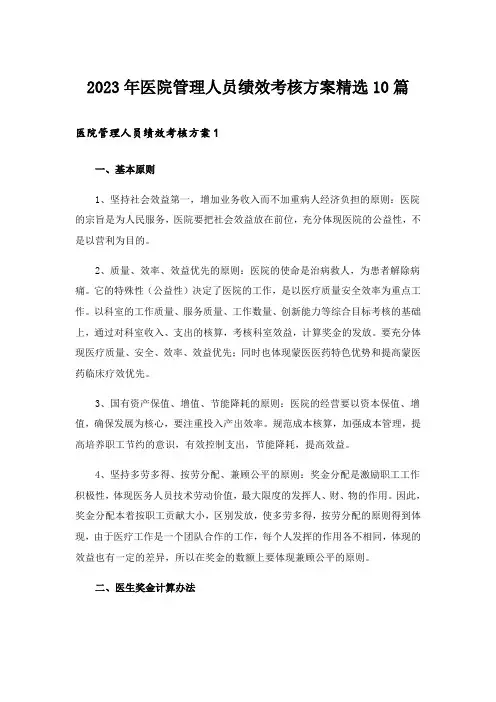 2023年医院管理人员绩效考核方案精选10篇

医院管理人员绩效考核方案1

一、基本原则

1、坚持社会效益第一，增加业务收入而不加重病人经济负担的原则：医院的宗旨是为人民服务，医院要把社会效益放在前位，充分体现医院的公益性，不是以营利为目的。

2、质量、效率、效益优先的原则：医院的使命是治病救人，为患者解除病痛。它的特殊性（公益性）决定了医院的工作，是以医疗质量安全效率为重点工作。以科室的工作质量、服务质量、工作数量、创新能力等综合目标考核的基础上，通过对科室收入、支出的核算，考核科室效益，计算奖金的发放。要充分体现医疗质量、安全、效率、效益优先；同时也体现蒙医药特色优势和提高蒙医药临床疗效优先。

3、国有资产保值、增值、节能降耗的原则：医院的经营要以资本保值、增值，确保发展为核心，要注重投入产出效率。规范成本核算，加强成本管理，提高培养职工节约的意识，有效控制支出，节能降耗，提高效益。

4、坚持多劳多得、按劳分配、兼顾公平的原则：奖金分配是激励职工工作积极性，体现医务人员技术劳动价值，最大限度的发挥人、财、物的作用。因此，奖金分配本着按职工贡献大小，区别发放，使多劳多得，按劳分配的原则得到体现，由于医疗工作是一个团队合作的工作，每个人发挥的作用各不相同，体现的效益也有一定的差异，所以在奖金的数额上要体现兼顾公平的原则。

二、医生奖金计算办法